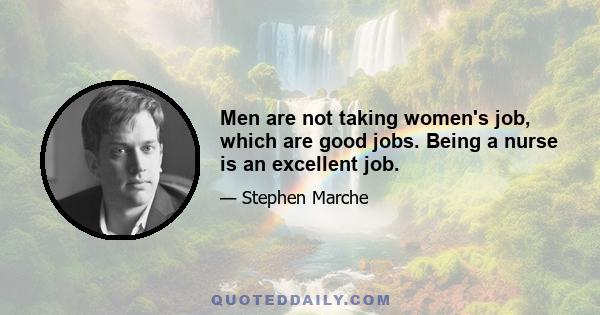 Men are not taking women's job, which are good jobs. Being a nurse is an excellent job.

— Stephen Marche

QUOTEDDAILY.COM